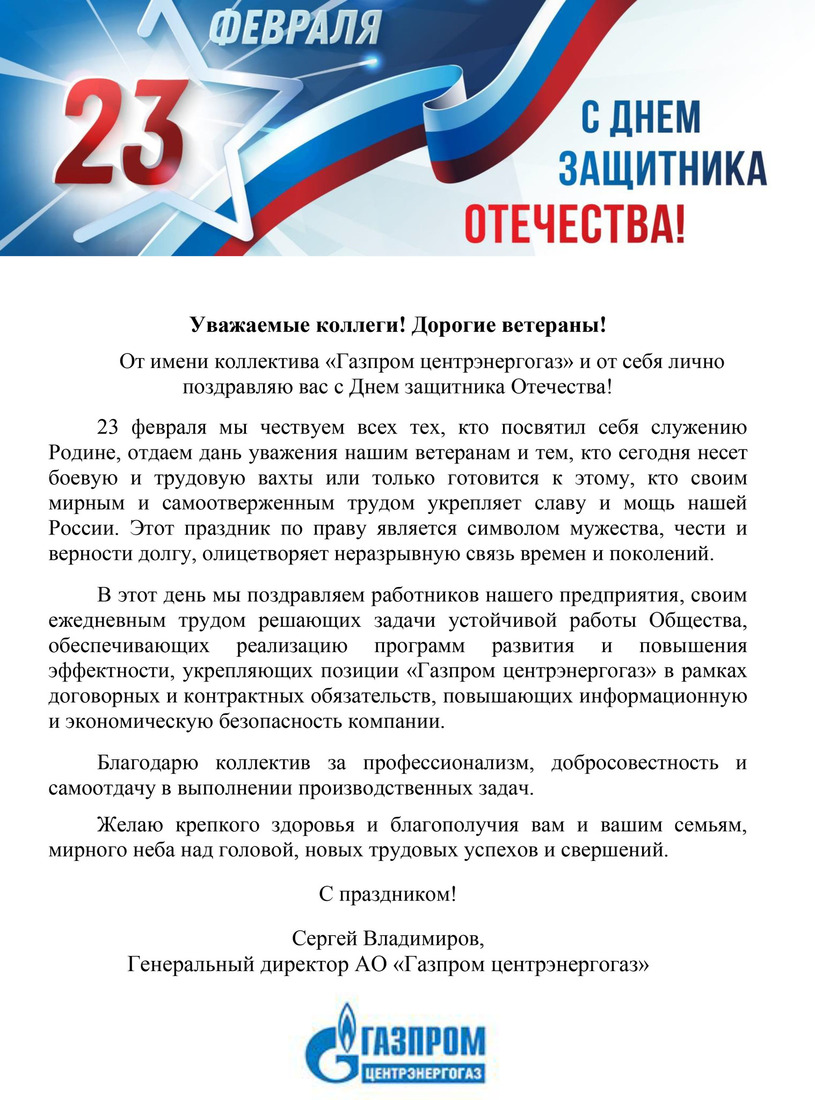 23 ФЕВРАЛЯ

С ДНЕМ ЗАЩИТНИКА ОТЕЧЕСТВА!

Уважаемые коллеги! Дорогие ветераны!

От имени коллектива «Газпром центрэнергогаз» и от себя лично поздравляю вас с Днем защитника Отечества!

23 февраля мы чествуем всех тех, кто посвятил себя служению Родине, отдаем дань уважения нашим ветеранам и тем, кто сегодня несет боевую и трудовую вахты или только готовится к этому, кто своим мирным и самоотверженным трудом укрепляет славу и мощь нашей России. Этот праздник по праву является символом мужества, чести и верности долгу, олицетворяет неразрывную связь времен и поколений.

В этот день мы поздравляем работников нашего предприятия, своим ежедневным трудом решающих задачи устойчивой работы Общества, обеспечивающих реализацию программ развития и повышения эффектности, укрепляющих позиции «Газпром центрэнергогаз» в рамках договорных и контрактных обязательств, повышающих информационную и экономическую безопасность компании.

Благодарю коллектив за профессионализм, добросовестность и самоотдачу в выполнении производственных задач.

Желаю крепкого здоровья и благополучия вам и вашим семьям, мирного неба над головой, новых трудовых успехов и свершений.

С праздником!

Сергей Владимиров,
Генеральный директор АО «Газпром центрэнергогаз»

ГАЗПРОМ
ЦЕНТРЭНЕРГОГАЗ